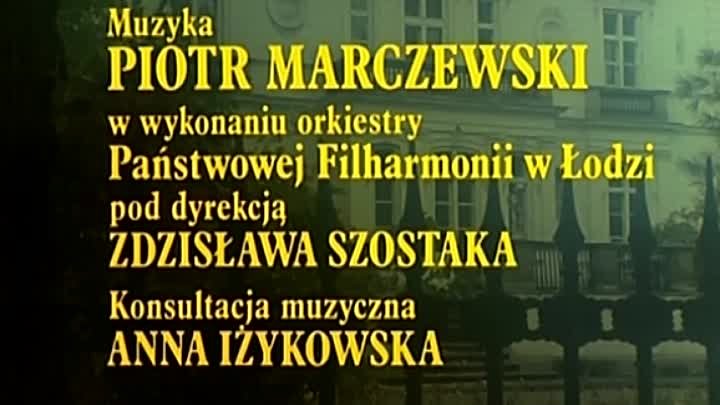 Muzyka
PIOTR MARCZEWSKI
w wykonaniu orkiestry
Państwowej Filharmonii w Łodzi
pod dyrekcją
ZDZISŁAWA SZOSTAKA
Konsultacja muzyczna
ANNA IŻYKOWSKA